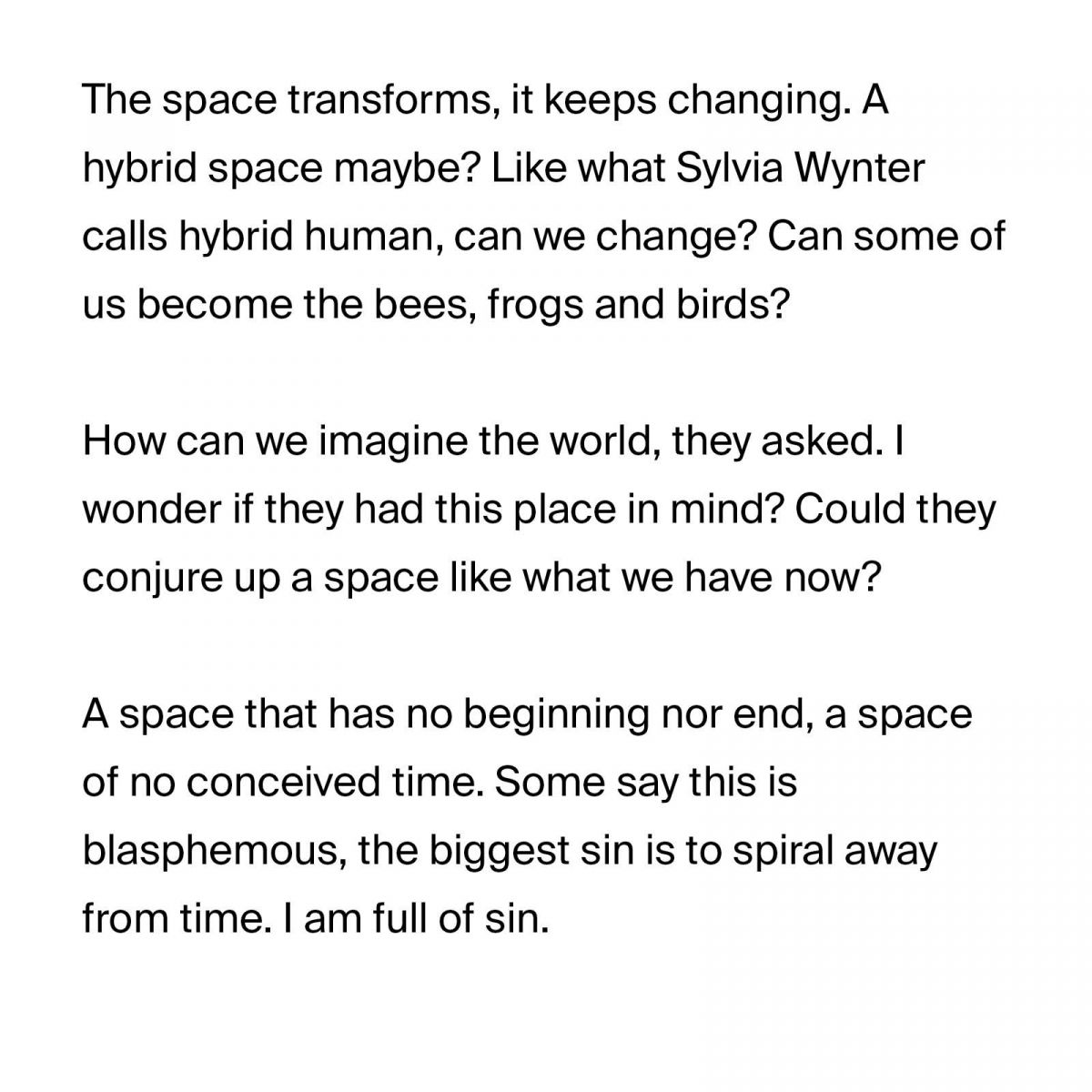 The space transforms, it keeps changing. A hybrid space maybe? Like what Sylvia Wynter calls hybrid human, can we change? Can some of us become the bees, frogs and birds?

How can we imagine the world, they asked. I wonder if they had this place in mind? Could they conjure up a space like what we have now?

A space that has no beginning nor end, a space of no conceived time. Some say this is blasphemous, the biggest sin is to spiral away from time. I am full of sin.